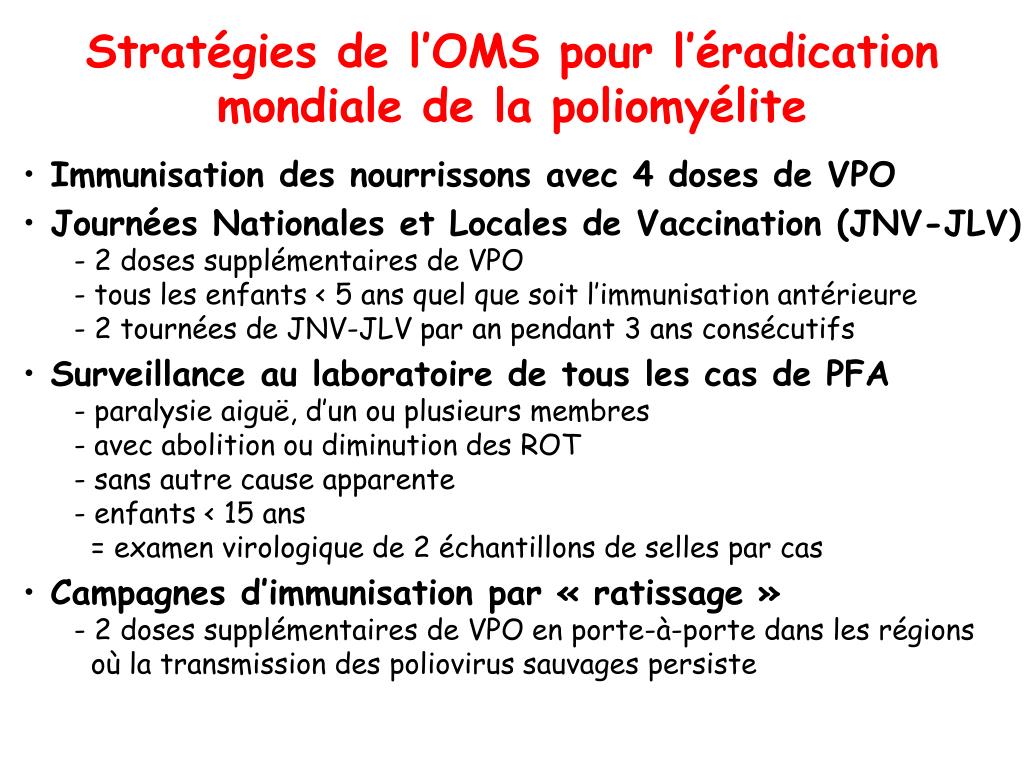 Stratégies de l'OMS pour l'éradication mondiale de la poliomyélite

• Immunisation des nourrissons avec 4 doses de VPO

• Journées Nationales et Locales de Vaccination (JNV-JLV)
- 2 doses supplémentaires de VPO
- tous les enfants < 5 ans quel que soit l'immunisation antérieure
- 2 tournées de JNV-JLV par an pendant 3 ans consécutifs

• Surveillance au laboratoire de tous les cas de PFA
- paralysie aiguë, d'un ou plusieurs membres
- avec abolition ou diminution des ROT
- sans autre cause apparente
- enfants < 15 ans
= examen virologique de 2 échantillons de selles par cas

• Campagnes d'immunisation par « ratissage »
- 2 doses supplémentaires de VPO en porte-à-porte dans les régions où la transmission des poliovirus sauvages persiste